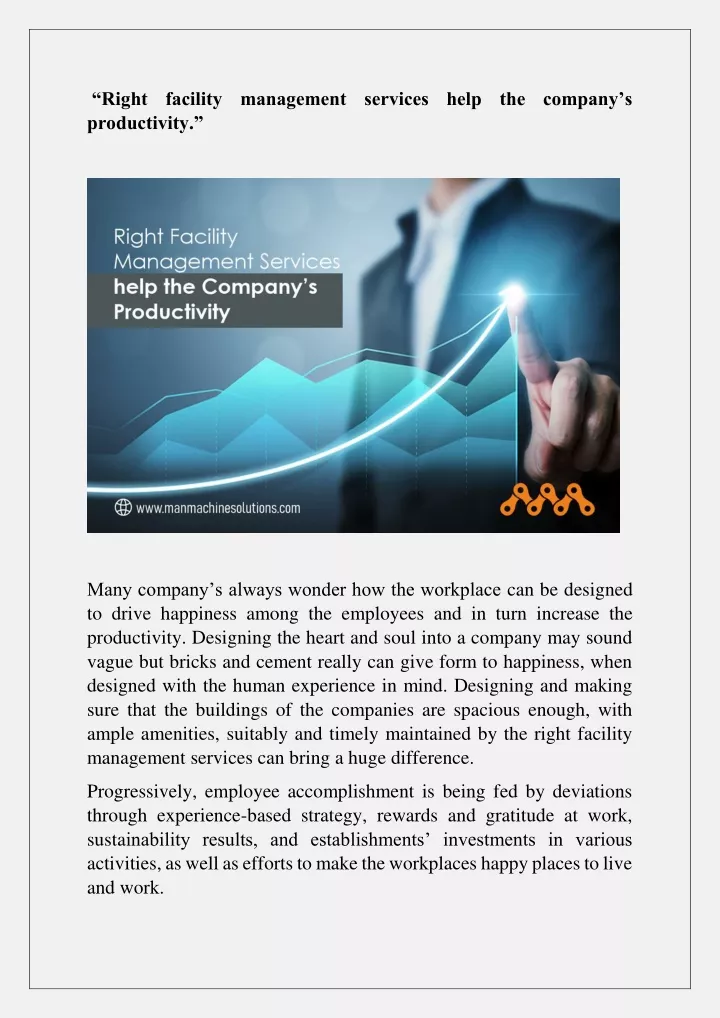 “Right facility management services help the company’s productivity.”

Right Facility
Management Services
help the Company’s
Productivity

www.manmachinesolutions.com

Many company’s always wonder how the workplace can be designed to drive happiness among the employees and in turn increase the productivity. Designing the heart and soul into a company may sound vague but bricks and cement really can give form to happiness, when designed with the human experience in mind. Designing and making sure that the buildings of the companies are spacious enough, with ample amenities, suitably and timely maintained by the right facility management services can bring a huge difference.

Progressively, employee accomplishment is being fed by deviations through experience-based strategy, rewards and gratitude at work, sustainability results, and establishments’ investments in various activities, as well as efforts to make the workplaces happy places to live and work.